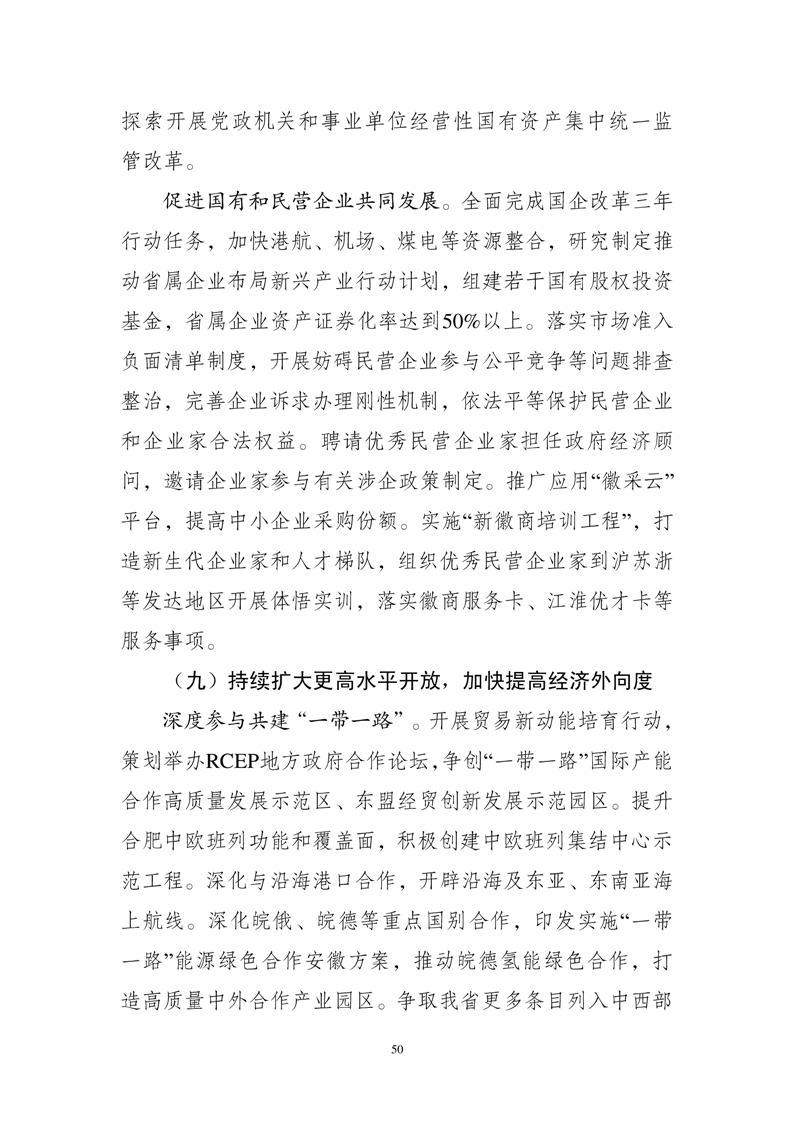 探索开展党政机关和事业单位经营性国有资产集中统一监管改革。

促进国有和民营企业共同发展。全面完成国企改革三年行动任务，加快港航、机场、煤电等资源整合，研究制定推动省属企业布局新兴产业行动计划，组建若干国有股权投资基金，省属企业资产证券化率达到50%以上。落实市场准入负面清单制度，开展妨碍民营企业参与公平竞争等问题排查整治，完善企业诉求办理刚性机制，依法平等保护民营企业和企业家合法权益。聘请优秀民营企业家担任政府经济顾问，邀请企业家参与有关涉企政策制定。推广应用“徽采云”平台，提高中小企业采购份额。实施“新徽商培训工程”，打造新生代企业家和人才梯队，组织优秀民营企业家到沪苏浙等发达地区开展体悟实训，落实徽商服务卡、江淮优才卡等服务事项。

（九）持续扩大更高水平开放，加快提高经济外向度

深度参与共建“一带一路”。开展贸易新动能培育行动，策划举办RCEP地方政府合作论坛，争创“一带一路”国际产能合作高质量发展示范区、东盟经贸创新发展示范园区。提升合肥中欧班列功能和覆盖面，积极创建中欧班列集结中心示范工程。深化与沿海港口合作，开辟沿海及东亚、东南亚海上航线。深化皖俄、皖德等重点国别合作，印发实施“一带一路”能源绿色合作安徽方案，推动皖德氢能绿色合作，打造高质量中外合作产业园区。争取我省更多条目列入中西部

50